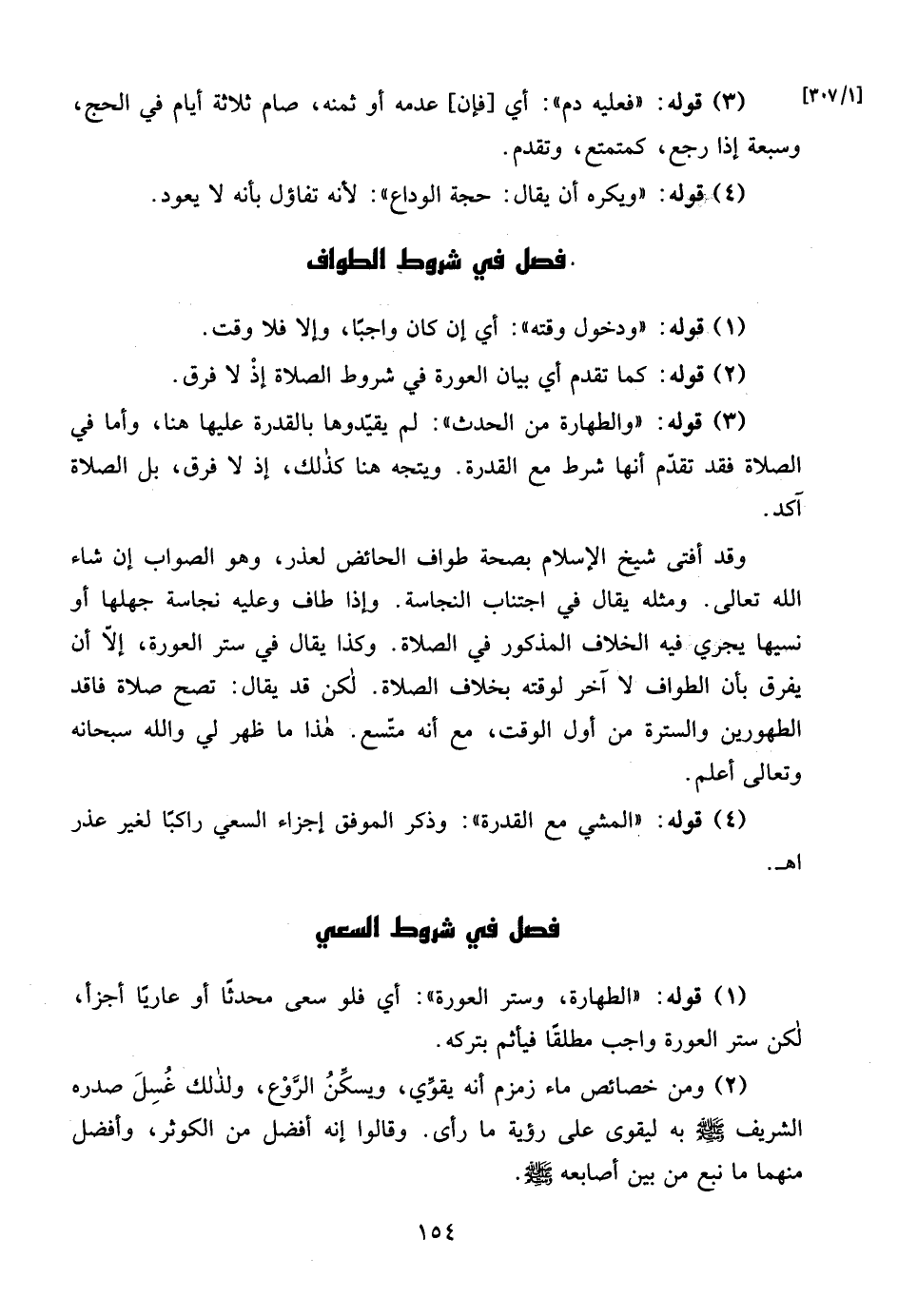 [٣٠٧/١] (٣) قوله: «فعليه دم»: أي [فإن] عدمه أو ثمنه، صام ثلاثة أيام في الحج، وسبعة إذا رجع، كمتمتع، وتقدم.

(٤) قوله: «ويكره أن يقال: حجة الوداع»: لأنه تفاؤل بأنه لا يعود.

فصل في شروط الطواف

(١) قوله: «ودخول وقته»: أي إن كان واجبًا، وإلا فلا وقت.

(٢) قوله: كما تقدم أي بيان العورة في شروط الصلاة إذْ لا فرق.

(٣) قوله: «والطهارة من الحدث»: لم يقيّدوها بالقدرة عليها هنا، وأما في الصلاة فقد تقدّم أنها شرط مع القدرة. ويتجه هنا كذٰلك، إذ لا فرق، بل الصلاة آكد.

وقد أفتى شيخ الإسلام بصحة طواف الحائض لعذر، وهو الصواب إن شاء الله تعالى. ومثله يقال في اجتناب النجاسة. وإذا طاف وعليه نجاسة جهلها أو نسيها يجري فيه الخلاف المذكور في الصلاة. وكذا يقال في ستر العورة، إلاّ أن يفرق بأن الطواف لا آخر لوقته بخلاف الصلاة. لٰكن قد يقال: تصح صلاة فاقد الطهورين والسترة من أول الوقت، مع أنه متّسع. هٰذا ما ظهر لي والله سبحانه وتعالى أعلم.

(٤) قوله: «المشي مع القدرة»: وذكر الموفق إجزاء السعي راكبًا لغير عذر اهـ.

فصل في شروط السعي

(١) قوله: «الطهارة، وستر العورة»: أي فلو سعى محدثًا أو عاريًا أجزأ، لٰكن ستر العورة واجب مطلقًا فيأثم بتركه.

(٢) ومن خصائص ماء زمزم أنه يقوِّي، ويسكِّنُ الرَّوْع، ولذٰلك غُسِلَ صدره الشريف ﷺ به ليقوى على رؤية ما رأى. وقالوا إنه أفضل من الكوثر، وأفضل منهما ما نبع من بين أصابعه ﷺ.

١٥٤